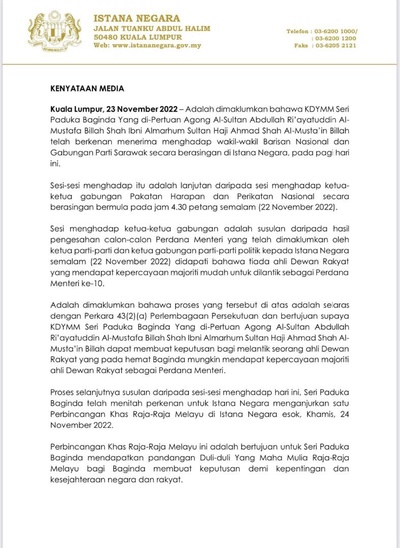 ISTANA NEGARA
JALAN TUANKU ABDUL HALIM
50480 KUALA LUMPUR
Web: www.istananegara.gov.my

Telefon : 03-6200 1000/
: 03-6200 1200
Faks : 03-6205 2121

KENYATAAN MEDIA

Kuala Lumpur, 23 November 2022 – Adalah dimaklumkan bahawa KDYMM Seri Paduka Baginda Yang di-Pertuan Agong Al-Sultan Abdullah Ri'ayatuddin Al-Mustafa Billah Shah Ibni Almarhum Sultan Haji Ahmad Shah Al-Musta'in Billah telah berkenan menerima menghadap wakil-wakil Barisan Nasional dan Gabungan Parti Sarawak secara berasingan di Istana Negara, pada pagi hari ini.

Sesi-sesi menghadap itu adalah lanjutan daripada sesi menghadap ketua-ketua gabungan Pakatan Harapan dan Perikatan Nasional secara berasingan bermula pada jam 4.30 petang semalam (22 November 2022).

Sesi menghadap ketua-ketua gabungan adalah susulan daripada hasil pengesahan calon-calon Perdana Menteri yang telah dimaklumkan oleh ketua parti-parti dan ketua gabungan parti-parti politik kepada Istana Negara semalam (22 November 2022) didapati bahawa tiada ahli Dewan Rakyat yang mendapat kepercayaan majoriti mudah untuk dilantik sebagai Perdana Menteri ke-10.

Adalah dimaklumkan bahawa proses yang tersebut di atas adalah selaras dengan Perkara 43(2)(a) Perlembagaan Persekutuan dan bertujuan supaya KDYMM Seri Paduka Baginda Yang di-Pertuan Agong Al-Sultan Abdullah Ri'ayatuddin Al-Mustafa Billah Shah Ibni Almarhum Sultan Haji Ahmad Shah Al-Musta'in Billah dapat membuat keputusan bagi melantik seorang ahli Dewan Rakyat yang pada hemat Baginda mungkin mendapat kepercayaan majoriti ahli Dewan Rakyat sebagai Perdana Menteri.

Proses selanjutnya susulan daripada sesi-sesi menghadap hari ini, Seri Paduka Baginda telah menitah perkenan untuk Istana Negara menganjurkan satu Perbincangan Khas Raja-Raja Melayu di Istana Negara esok, Khamis, 24 November 2022.

Perbincangan Khas Raja-Raja Melayu ini adalah bertujuan untuk Seri Paduka Baginda mendapatkan pandangan Duli-duli Yang Maha Mulia Raja-Raja Melayu bagi Baginda membuat keputusan demi kepentingan dan kesejahteraan negara dan rakyat.